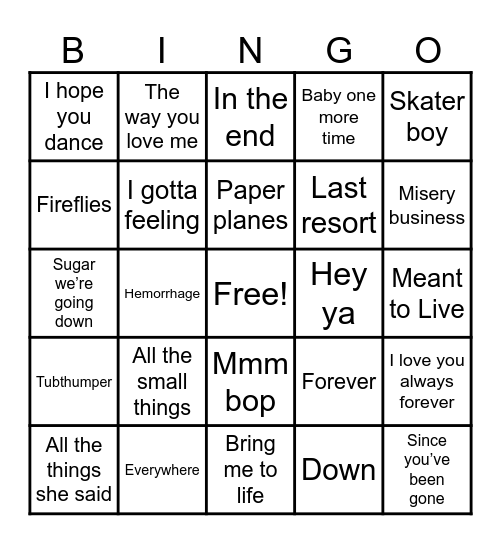 | B | I | N | G | O |
|---|---|---|---|---|
| I hope you dance | The way you love me | In the end | Baby one more time | Skater boy |
| Fireflies | I gotta feeling | Paper planes | Last resort | Misery business |
| Sugar we're going down | Hemorrhage | Free! | Hey ya | Meant to Live |
| Tubthumper | All the small things | Mmm bop | Forever | I love you always forever |
| All the things she said | Everywhere | Bring me to life | Down | Since you've been gone |